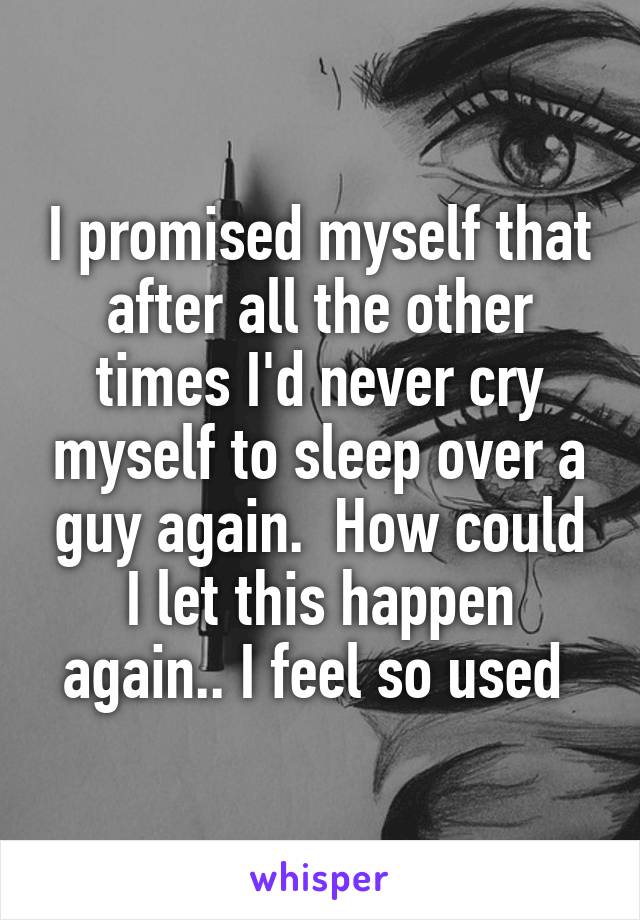 I promised myself that after all the other times I'd never cry myself to sleep over a guy again.  How could I let this happen again.. I feel so used

whisper